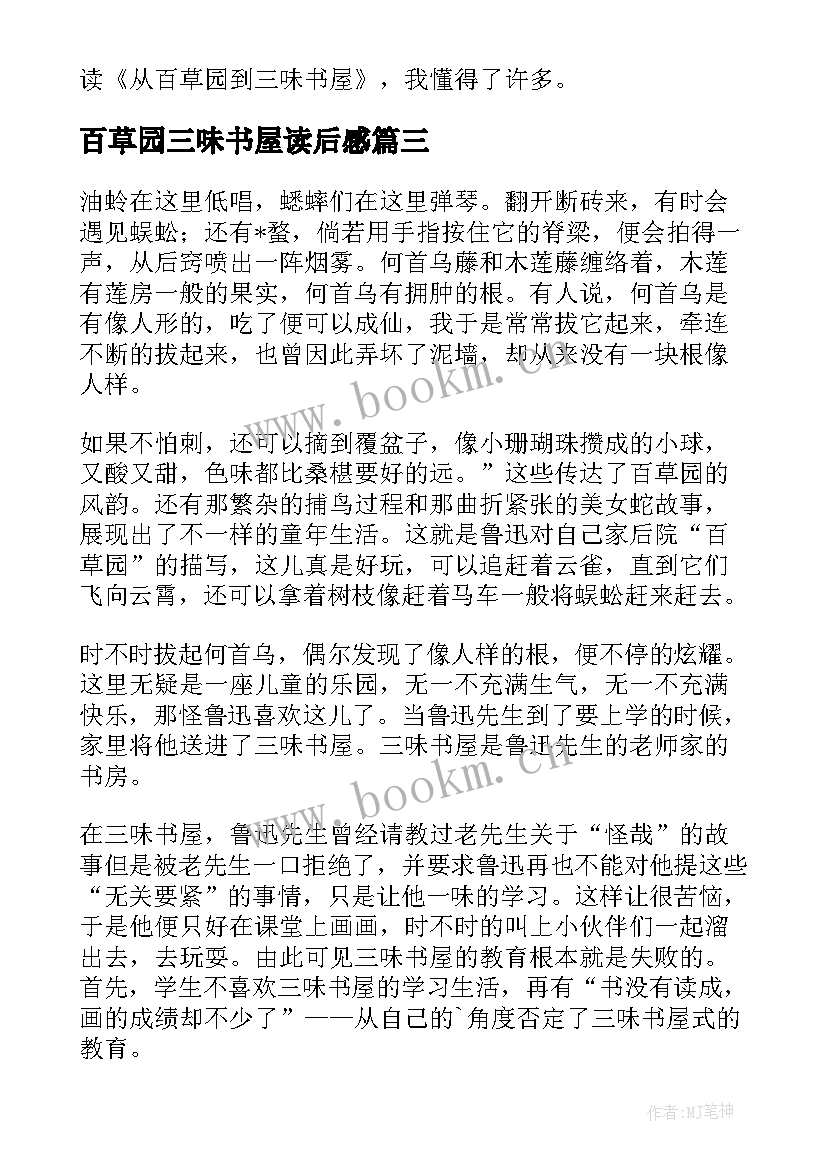 读《从百草园到三味书屋》，我懂得了许多。

百草园三味书屋读后感篇三

油蛉在这里低唱，蟋蟀们在这里弹琴。翻开断砖来，有时会遇见蜈蚣；还有*蝥，倘若用手指按住它的脊梁，便会拍得一声，从后窍喷出一阵烟雾。何首乌藤和木莲藤缠络着，木莲有莲房一般的果实，何首乌有拥肿的根。有人说，何首乌是有像人形的，吃了便可以成仙，我于是常常拔它起来，牵连不断的拔起来，也曾因此弄坏了泥墙，却从来没有一块根像人样。

如果不怕刺，还可以摘到覆盆子，像小珊瑚珠攒成的小球，又酸又甜，色味都比桑椹要好的远。”这些传达了百草园的风韵。还有那繁杂的捕鸟过程和那曲折紧张的美女蛇故事，展现出了不一样的童年生活。这就是鲁迅对自己家后院“百草园”的描写，这儿真是好玩，可以追赶着云雀，直到它们飞向云霄，还可以拿着树枝像赶着马车一般将蜈蚣赶来赶去。

时不时拔起何首乌，偶尔发现了像人样的根，便不停的炫耀。这里无疑是一座儿童的乐园，无一不充满生气，无一不充满快乐，那怪鲁迅喜欢这儿了。当鲁迅先生到了要上学的时候，家里将他送进了三味书屋。三味书屋是鲁迅先生的老师家的书房。

在三味书屋，鲁迅先生曾经请教过老先生关于“怪哉”的故事但是被老先生一口拒绝了，并要求鲁迅再也不能对他提这些“无关要紧”的事情，只是让他一味的学习。这样让很苦恼，于是他便只好在课堂上画画，时不时的叫上小伙伴们一起溜出去，去玩耍。由此可见三味书屋的教育根本就是失败的。首先，学生不喜欢三味书屋的学习生活，再有“书没有读成，画的成绩却不少了”——从自己的`角度否定了三味书屋式的教育。

www.bookm.cn
www.bookm.cn
作者:MJ笔神